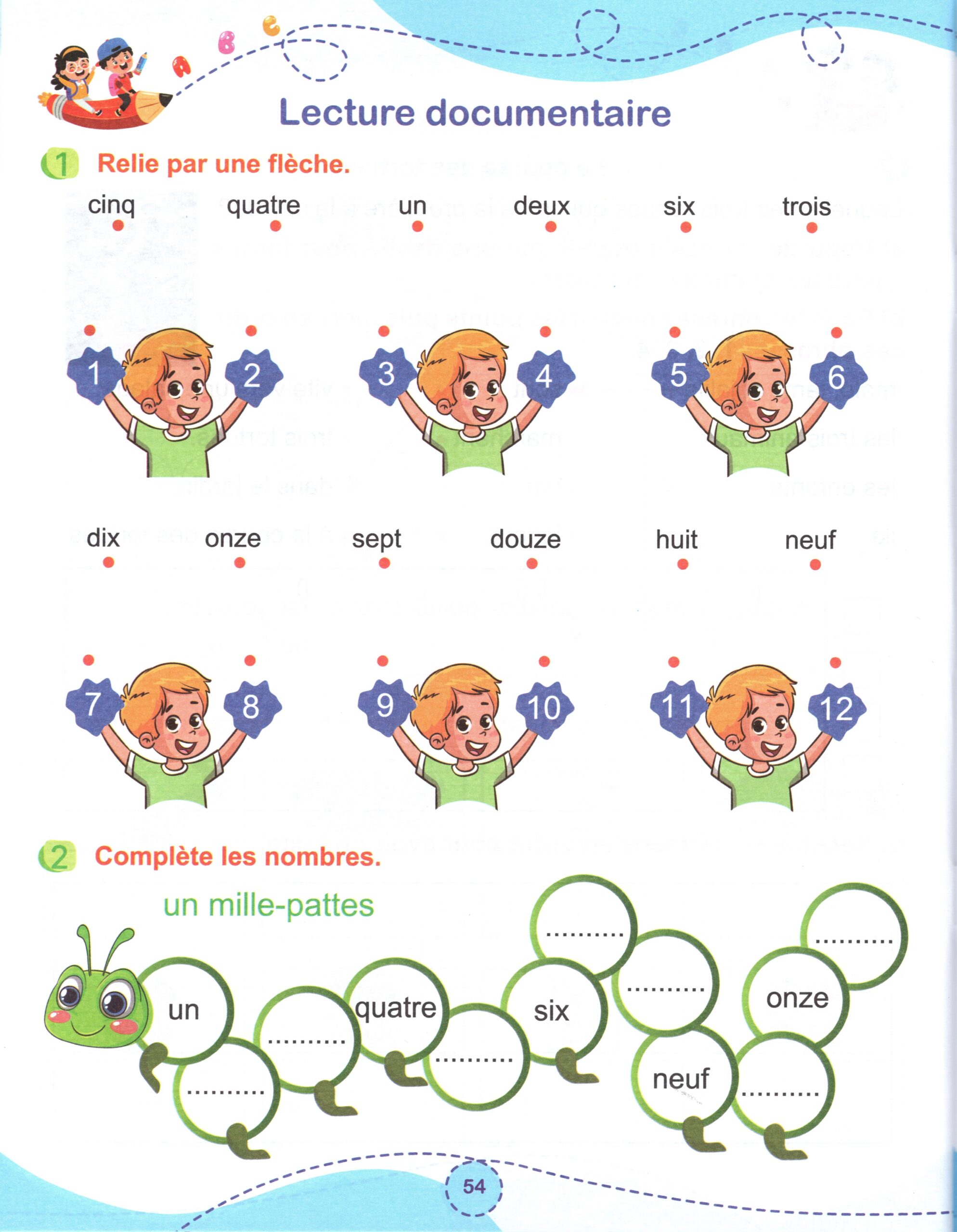 A B C

Lecture documentaire

1 Relie par une flèche.

cinq quatre un deux six trois

1 2 3 4 5 6

dix onze sept douze huit neuf

7 8 9 10 11 12

2 Complète les nombres.

un mille-pattes

un

..........

..........

quatre

..........

six

..........

..........

neuf

..........

onze

..........

54